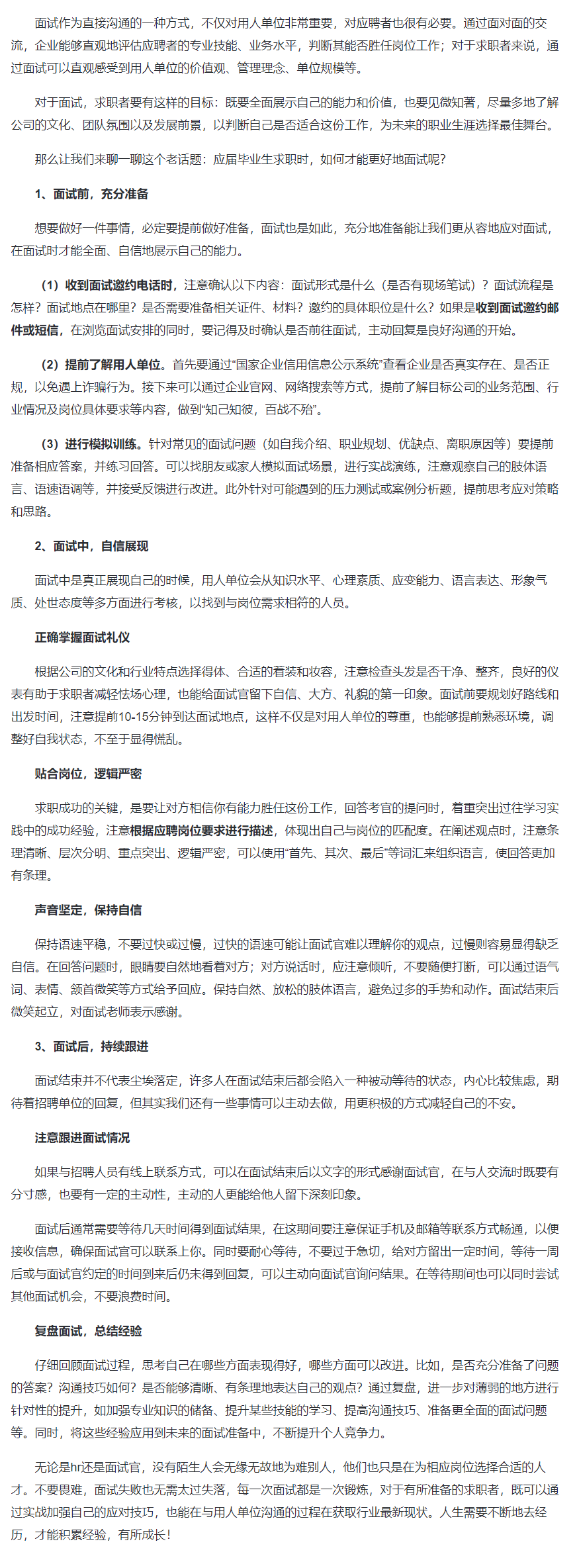 面试作为直接沟通的一种方式，不仅对用人单位非常重要，对应聘者也很有必要。通过面对面的交流，企业能够直观地评估应聘者的专业技能、业务水平，判断其能否胜任岗位工作；对于求职者来说，通过面试可以直观感受到用人单位的价值观、管理理念、单位规模等。

对于面试，求职者要有这样的目标：既要全面展示自己的能力和价值，也要见微知著，尽量多地了解公司的文化、团队氛围以及发展前景，以判断自己是否适合这份工作，为未来的职业生涯选择最佳舞台。

那么让我们来聊一聊这个老话题：应届毕业生求职时，如何才能更好地面试呢？

1、面试前，充分准备

想要做好一件事情，必定要提前做好准备，面试也是如此，充分地准备能让我们更从容地应对面试，在面试时才能全面、自信地展示自己的能力。

（1）收到面试邀约电话时，注意确认以下内容：面试形式是什么（是否有现场笔试）？面试流程是怎样？面试地点在哪里？是否需要准备相关证件、材料？邀约的具体职位是什么？如果是收到面试邀约邮件或短信，在浏览面试安排的同时，要记得及时确认是否前往面试，主动回复是良好沟通的开始。

（2）提前了解用人单位。首先要通过“国家企业信用信息公示系统”查看企业是否真实存在、是否正规，以免遇上诈骗行为。接下来可以通过企业官网、网络搜索等方式，提前了解目标公司的业务范围、行业情况及岗位具体要求等内容，做到“知己知彼，百战不殆”。

（3）进行模拟训练。针对常见的面试问题（如自我介绍、职业规划、优缺点、离职原因等）要提前准备相应答案，并练习回答。可以找朋友或家人模拟面试场景，进行实战演练，注意观察自己的肢体语言、语速语调等，并接受反馈进行改进。此外针对可能遇到的压力测试或案例分析题，提前思考应对策略和思路。

2、面试中，自信展现

面试中是真正展现自己的时候，用人单位会从知识水平、心理素质、应变能力、语言表达、形象气质、处世态度等多方面进行考核，以找到与岗位需求相符的人员。

正确掌握面试礼仪

根据公司的文化和行业特点选择得体、合适的着装和妆容，注意检查头发是否干净、整齐，良好的仪表有助于求职者减轻怯场心理，也能给面试官留下自信、大方、礼貌的第一印象。面试前要规划好路线和出发时间，注意提前10-15分钟到达面试地点，这样不仅是对用人单位的尊重，也能够提前熟悉环境，调整好自我状态，不至于显得慌乱。

贴合岗位，逻辑严密

求职成功的关键，是要让对方相信你有能力胜任这份工作，回答考官的提问时，着重突出过往学习实践中的成功经验，注意根据应聘岗位要求进行描述，体现出自己与岗位的匹配度。在阐述观点时，注意条理清晰、层次分明、重点突出、逻辑严密，可以使用“首先、其次、最后”等词汇来组织语言，使回答更加有条理。

声音坚定，保持自信

保持语速平稳，不要过快或过慢，过快的语速可能让面试官难以理解你的观点，过慢则容易显得缺乏自信。在回答问题时，眼睛要自然地看着对方；对方说话时，应注意倾听，不要随便打断，可以通过语气词、表情、颔首微笑等方式给予回应。保持自然、放松的肢体语言，避免过多的手势和动作。面试结束后微笑起立，对面试老师表示感谢。

3、面试后，持续跟进

面试结束并不代表尘埃落定，许多人在面试结束后都会陷入一种被动等待的状态，内心比较焦虑，期待着招聘单位的回复，但其实我们还有一些事情可以主动去做，用更积极的方式减轻自己的不安。

注意跟进面试情况

如果与招聘人员有线上联系方式，可以在面试结束后以文字的形式感谢面试官，在与人交流时既要有分寸感，也要有一定的主动性，主动的人更能给他人留下深刻印象。

面试后通常需要等待几天时间得到面试结果，在这期间要注意保证手机及邮箱等联系方式畅通，以便接收信息，确保面试官可以联系上你。同时要耐心等待，不要过于急切，给对方留出一定时间，等待一周后或与面试官约定的时间到来后仍未得到回复，可以主动向面试官询问结果。在等待期间也可以同时尝试其他面试机会，不要浪费时间。

复盘面试，总结经验

仔细回顾面试过程，思考自己在哪些方面表现得好，哪些方面可以改进。比如，是否充分准备了问题的答案？沟通技巧如何？是否能够清晰、有条理地表达自己的观点？通过复盘，进一步对薄弱的地方进行针对性的提升，如加强专业知识的储备、提升某些技能的学习、提高沟通技巧、准备更全面的面试问题等。同时，将这些经验应用到未来的面试准备中，不断提升个人竞争力。

无论是hr还是面试官，没有陌生人会无缘无故地为难别人，他们也只是在为相应岗位选择合适的人才。不要畏难，面试失败也无需太过失落，每一次面试都是一次锻炼，对于有所准备的求职者，既可以通过实战加强自己的应对技巧，也能在与用人单位沟通的过程在获取行业最新现状。人生需要不断地去经历，才能积累经验，有所成长！